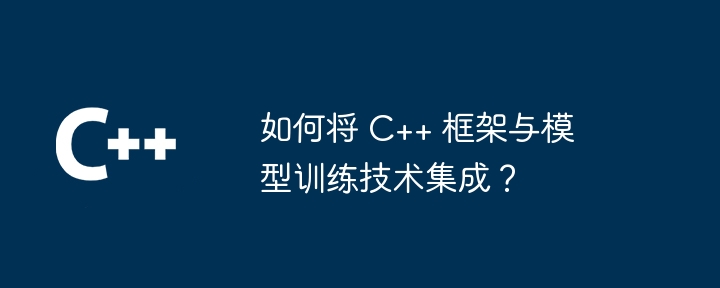 C++

如何将 C++ 框架与模型训练技术集成？